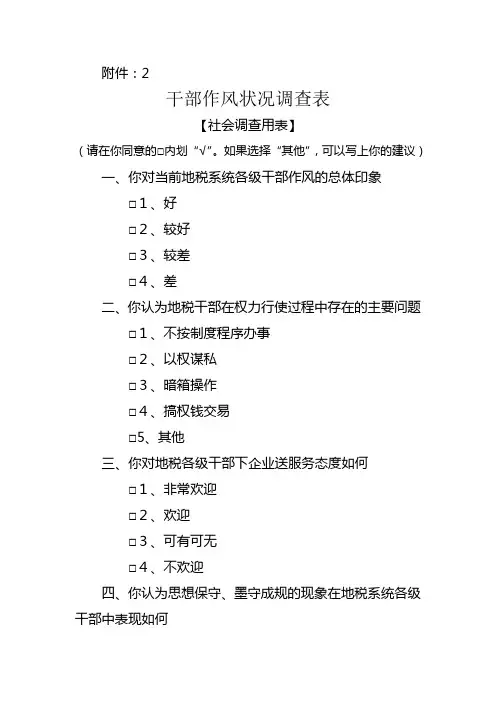 附件：2

干部作风状况调查表

【社会调查用表】

（请在你同意的□内划“√”。如果选择“其他”，可以写上你的建议）

一、你对当前地税系统各级干部作风的总体印象

□1、好

□2、较好

□3、较差

□4、差

二、你认为地税干部在权力行使过程中存在的主要问题

□1、不按制度程序办事

□2、以权谋私

□3、暗箱操作

□4、搞权钱交易

□5、其他

三、你对地税各级干部下企业送服务态度如何

□1、非常欢迎

□2、欢迎

□3、可有可无

□4、不欢迎

四、你认为思想保守、墨守成规的现象在地税系统各级干部中表现如何